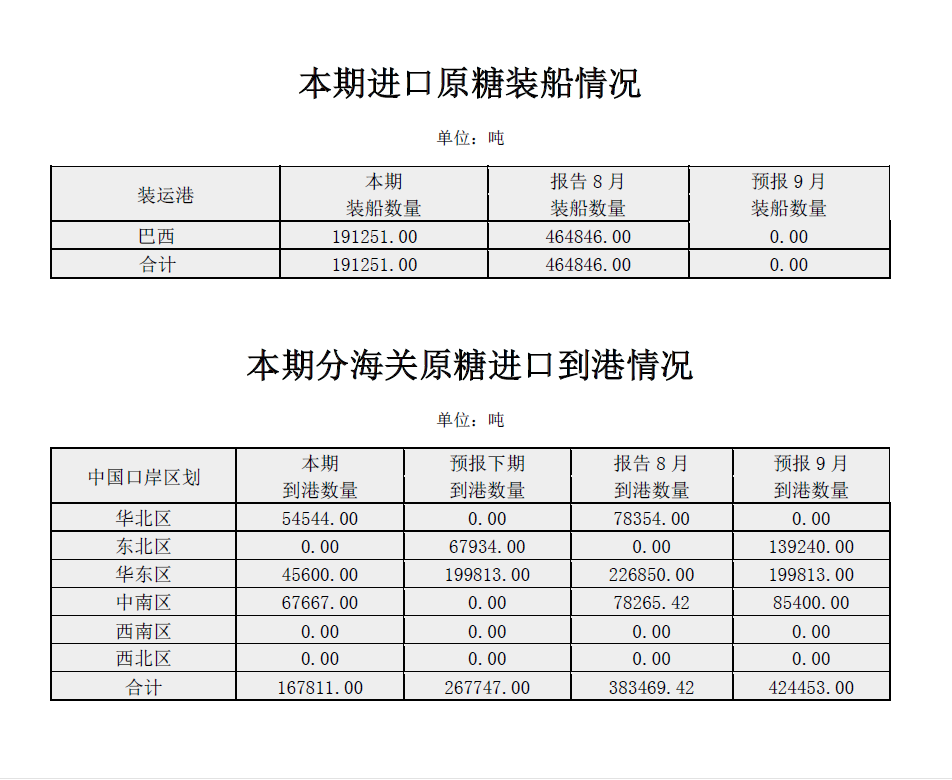 本期进口原糖装船情况

单位：吨

| 装运港 | 本期 装船数量 | 报告 8 月 装船数量 | 预报 9 月 装船数量 |
|---|---|---|---|
| 巴西 | 191251.00 | 464846.00 | 0.00 |
| 合计 | 191251.00 | 464846.00 | 0.00 |

本期分海关原糖进口到港情况

单位：吨

| 中国口岸区划 | 本期 到港数量 | 预报下期 到港数量 | 报告 8 月 到港数量 | 预报 9 月 到港数量 |
|---|---|---|---|---|
| 华北区 | 54544.00 | 0.00 | 78354.00 | 0.00 |
| 东北区 | 0.00 | 67934.00 | 0.00 | 139240.00 |
| 华东区 | 45600.00 | 199813.00 | 226850.00 | 199813.00 |
| 中南区 | 67667.00 | 0.00 | 78265.42 | 85400.00 |
| 西南区 | 0.00 | 0.00 | 0.00 | 0.00 |
| 西北区 | 0.00 | 0.00 | 0.00 | 0.00 |
| 合计 | 167811.00 | 267747.00 | 383469.42 | 424453.00 |